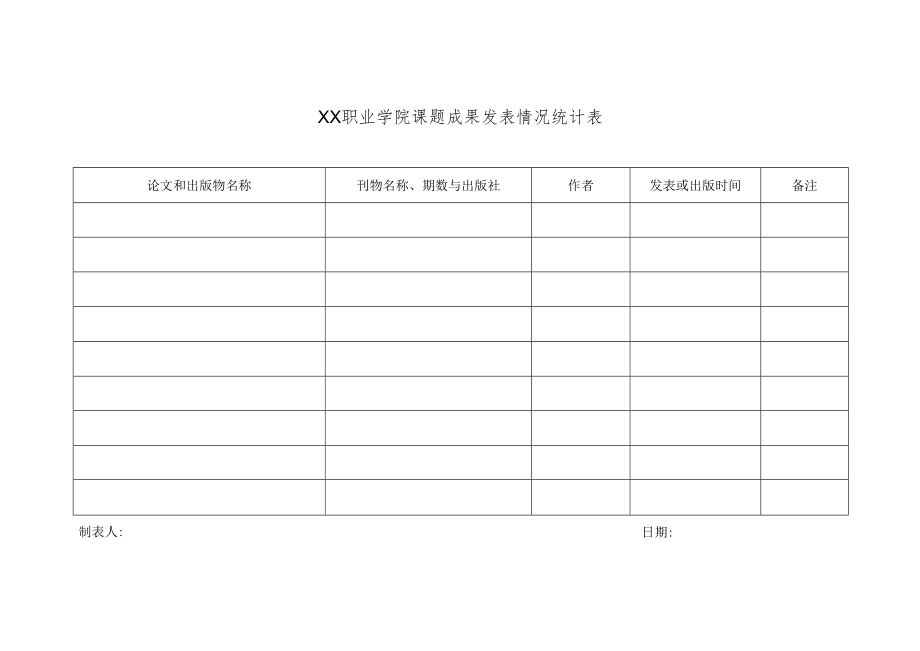 XX职业学院课题成果发表情况统计表

| 论文和出版物名称 | 刊物名称、期数与出版社 | 作者 | 发表或出版时间 | 备注 |
|---|---|---|---|---|
| | | | | |
| | | | | |
| | | | | |
| | | | | |
| | | | | |
| | | | | |
| | | | | |
| | | | | |
| | | | | |

制表人:

日期: